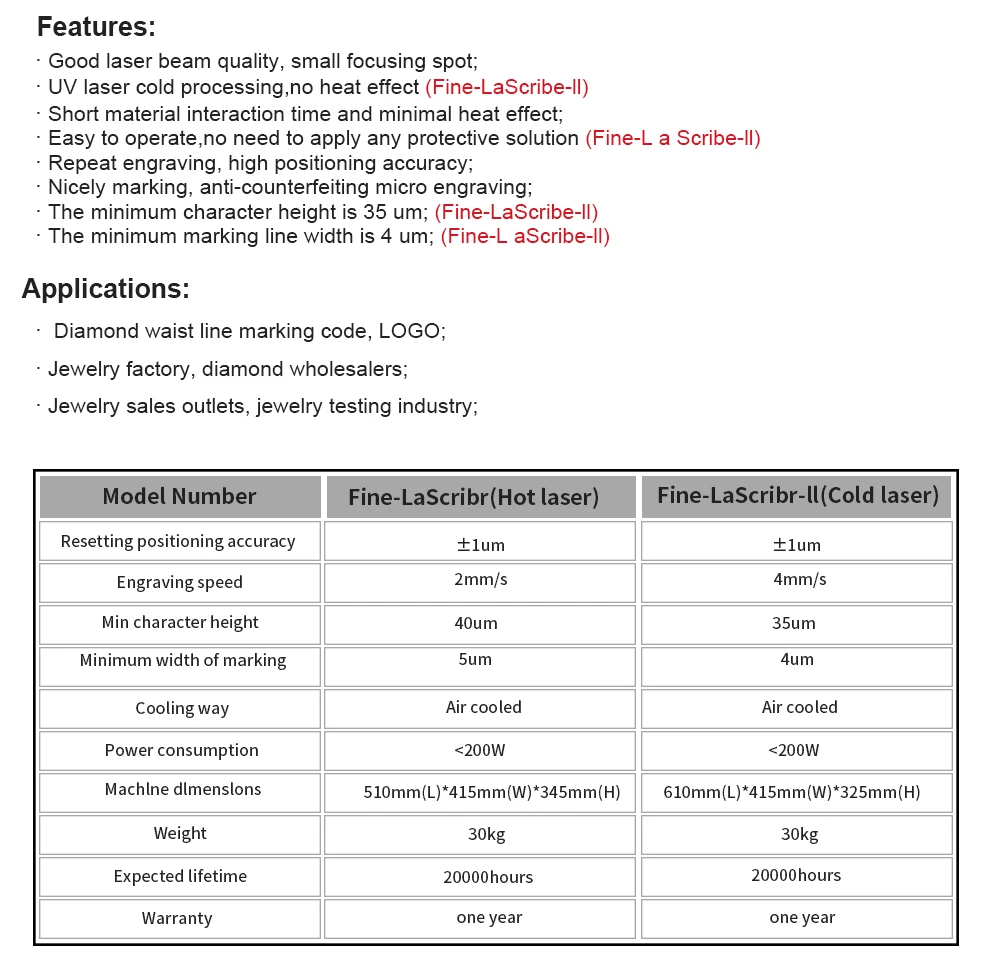 Features:
· Good laser beam quality, small focusing spot;
· UV laser cold processing,no heat effect (Fine-LaScribe-ll)
· Short material interaction time and minimal heat effect;
· Easy to operate,no need to apply any protective solution (Fine-L a Scribe-ll)
· Repeat engraving, high positioning accuracy;
· Nicely marking, anti-counterfeiting micro engraving;
· The minimum character height is 35 um; (Fine-LaScribe-ll)
· The minimum marking line width is 4 um; (Fine-L aScribe-ll)

Applications:
· Diamond waist line marking code, LOGO;
· Jewelry factory, diamond wholesalers;
· Jewelry sales outlets, jewelry testing industry;

| Model Number | Fine-LaScribr(Hot laser) | Fine-LaScribr-ll(Cold laser) |
|---|---|---|
| Resetting positioning accuracy | ±1um | ±1um |
| Engraving speed | 2mm/s | 4mm/s |
| Min character height | 40um | 35um |
| Minimum width of marking | 5um | 4um |
| Cooling way | Air cooled | Air cooled |
| Power consumption | <200W | <200W |
| Machlne dlmenslons | 510mm(L)*415mm(W)*345mm(H) | 610mm(L)*415mm(W)*325mm(H) |
| Weight | 30kg | 30kg |
| Expected lifetime | 20000hours | 20000hours |
| Warranty | one year | one year |